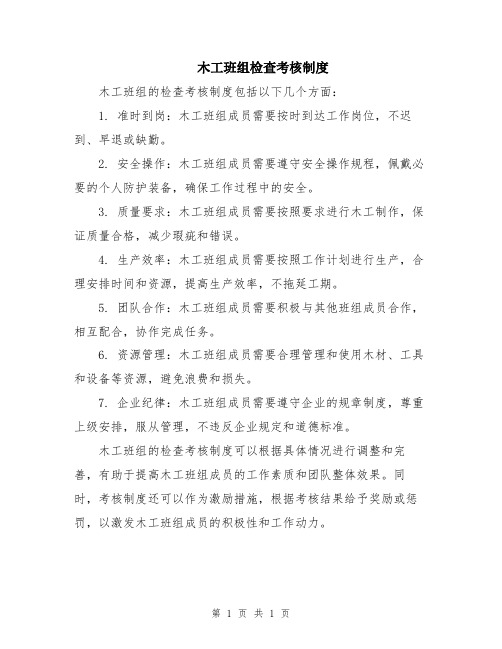 木工班组检查考核制度

木工班组的检查考核制度包括以下几个方面：

1. 准时到岗：木工班组成员需要按时到达工作岗位，不迟到、早退或缺勤。

2. 安全操作：木工班组成员需要遵守安全操作规程，佩戴必要的个人防护装备，确保工作过程中的安全。

3. 质量要求：木工班组成员需要按照要求进行木工制作，保证质量合格，减少瑕疵和错误。

4. 生产效率：木工班组成员需要按照工作计划进行生产，合理安排时间和资源，提高生产效率，不拖延工期。

5. 团队合作：木工班组成员需要积极与其他班组成员合作，相互配合，协作完成任务。

6. 资源管理：木工班组成员需要合理管理和使用木材、工具和设备等资源，避免浪费和损失。

7. 企业纪律：木工班组成员需要遵守企业的规章制度，尊重上级安排，服从管理，不违反企业规定和道德标准。

木工班组的检查考核制度可以根据具体情况进行调整和完善，有助于提高木工班组成员的工作素质和团队整体效果。同时，考核制度还可以作为激励措施，根据考核结果给予奖励或惩罚，以激发木工班组成员的积极性和工作动力。

第 1 页 共 1 页